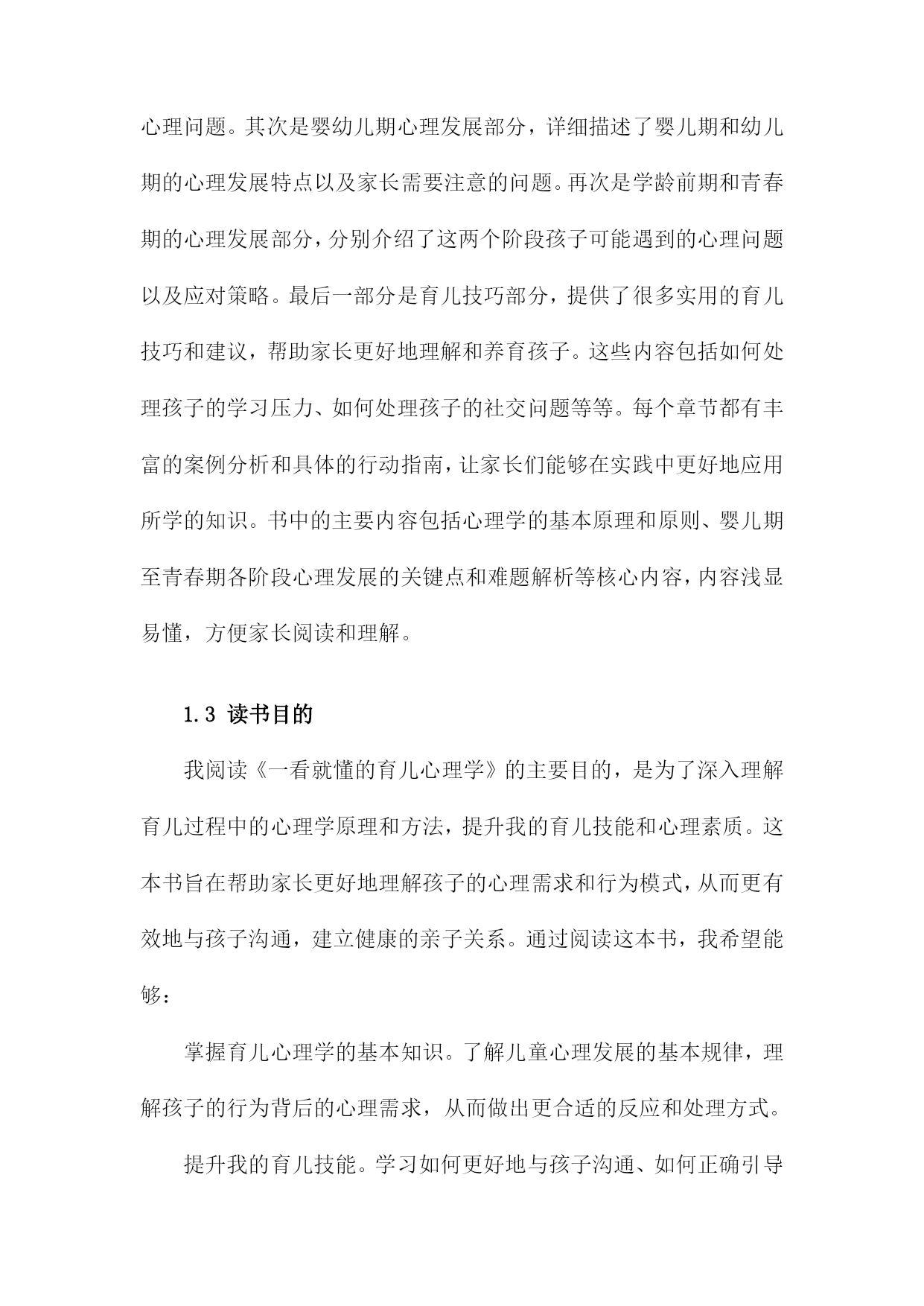 心理问题。其次是婴幼儿期心理发展部分，详细描述了婴儿期和幼儿期的心理发展特点以及家长需要注意的问题。再次是学龄前期和青春期的心理发展部分，分别介绍了这两个阶段孩子可能遇到的心理问题以及应对策略。最后一部分是育儿技巧部分，提供了很多实用的育儿技巧和建议，帮助家长更好地理解和养育孩子。这些内容包括如何处理孩子的学习压力、如何处理孩子的社交问题等等。每个章节都有丰富的案例分析和具体的行动指南，让家长们能够在实践中更好地应用所学的知识。书中的主要内容包括心理学的基本原理和原则、婴儿期至青春期各阶段心理发展的关键点和难题解析等核心内容，内容浅显易懂，方便家长阅读和理解。

1.3 读书目的

我阅读《一看就懂的育儿心理学》的主要目的，是为了深入理解育儿过程中的心理学原理和方法，提升我的育儿技能和心理素质。这本书旨在帮助家长更好地理解孩子的心理需求和行为模式，从而更有效地与孩子沟通，建立健康的亲子关系。通过阅读这本书，我希望能够：

掌握育儿心理学的基本知识。了解儿童心理发展的基本规律，理解孩子的行为背后的心理需求，从而做出更合适的反应和处理方式。

提升我的育儿技能。学习如何更好地与孩子沟通、如何正确引导